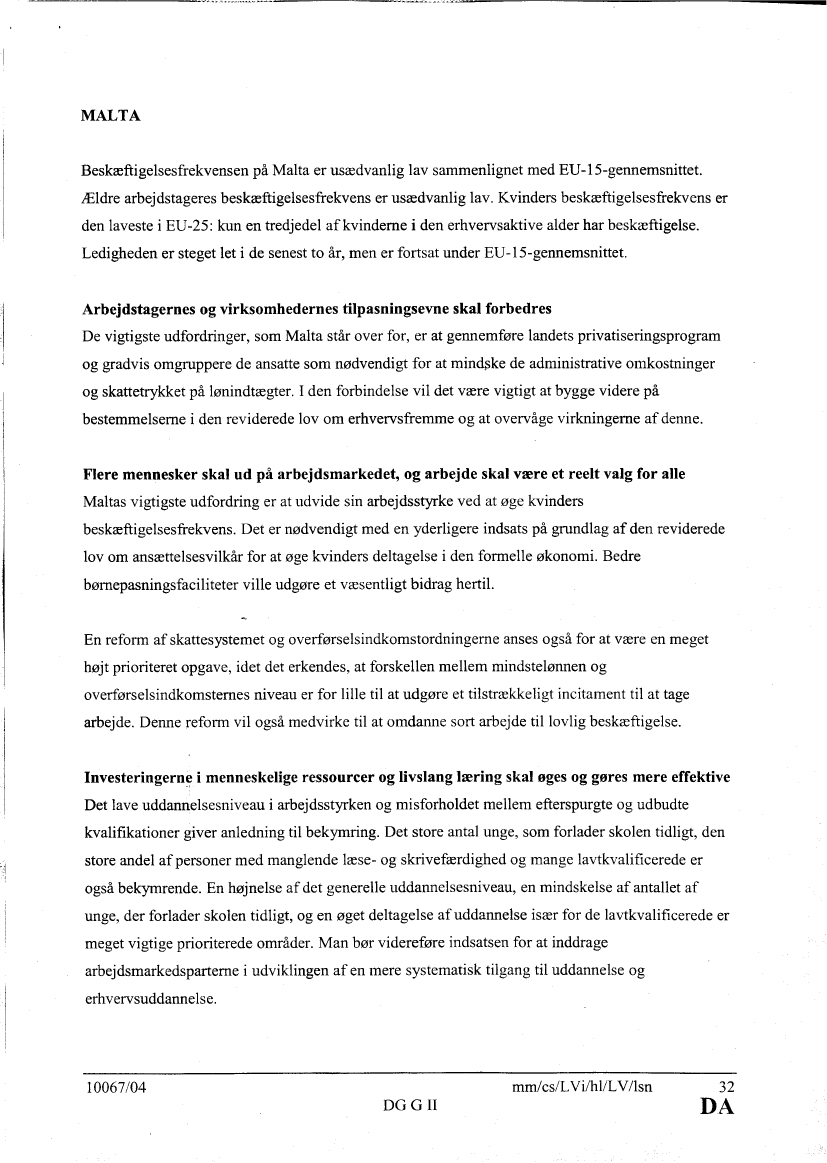 MALTA

Beskæftigelsesfrekvensen på Malta er usædvanlig lav sammenlignet med EU-15-gennemsnittet. Ældre arbejdstageres beskæftigelsesfrekvens er usædvanlig lav. Kvinders beskæftigelsesfrekvens er den laveste i EU-25: kun en tredjedel af kvinderne i den erhvervsaktive alder har beskæftigelse. Ledigheden er steget let i de senest to år, men er fortsat under EU-15-gennemsnittet.

Arbejdstagernes og virksomhedernes tilpasningsevne skal forbedres
De vigtigste udfordringer, som Malta står over for, er at gennemføre landets privatiseringsprogram og gradvis omgruppere de ansatte som nødvendigt for at mindske de administrative omkostninger og skattetrykket på lønindtægter. I den forbindelse vil det være vigtigt at bygge videre på bestemmelserne i den reviderede lov om erhvervsfremme og at overvåge virkningerne af denne.

Flere mennesker skal ud på arbejdsmarkedet, og arbejde skal være et reelt valg for alle
Maltas vigtigste udfordring er at udvide sin arbejdsstyrke ved at øge kvinders beskæftigelsesfrekvens. Det er nødvendigt med en yderligere indsats på grundlag af den reviderede lov om ansættelsesvilkår for at øge kvinders deltagelse i den formelle økonomi. Bedre børnepasningsfaciliteter ville udgøre et væsentligt bidrag hertil.

En reform af skattesystemet og overførselsindkomstordningerne anses også for at være en meget højt prioriteret opgave, idet det erkendes, at forskellen mellem mindstelønnen og overførselsindkomsternes niveau er for lille til at udgøre et tilstrækkeligt incitament til at tage arbejde. Denne reform vil også medvirke til at omdanne sort arbejde til lovlig beskæftigelse.

Investeringerne i menneskelige ressourcer og livslang læring skal øges og gøres mere effektive
Det lave uddannelsesniveau i arbejdsstyrken og misforholdet mellem efterspurgte og udbudte kvalifikationer giver anledning til bekymring. Det store antal unge, som forlader skolen tidligt, den store andel af personer med manglende læse- og skrivefærdighed og mange lavtkvalificerede er også bekymrende. En højnelse af det generelle uddannelsesniveau, en mindskelse af antallet af unge, der forlader skolen tidligt, og en øget deltagelse af uddannelse især for de lavtkvalificerede er meget vigtige prioriterede områder. Man bør videreføre indsatsen for at inddrage arbejdsmarkedsparterne i udviklingen af en mere systematisk tilgang til uddannelse og erhvervsuddannelse.

10067/04 mm/cs/LVi/hl/LV/lsn 32
DG G II DA